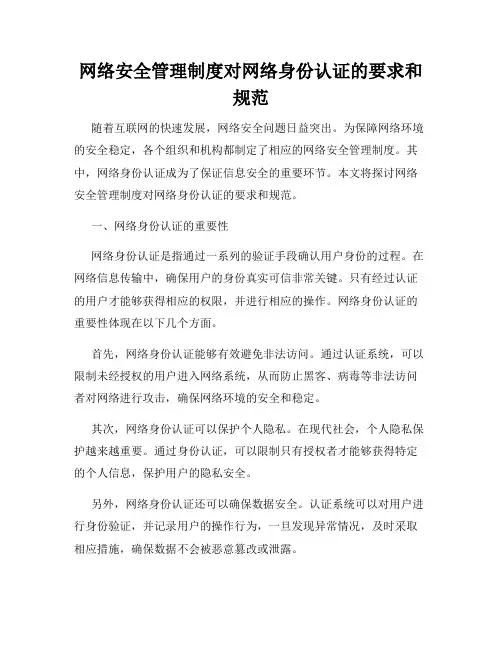 网络安全管理制度对网络身份认证的要求和规范

随着互联网的快速发展，网络安全问题日益突出。为保障网络环境的安全稳定，各个组织和机构都制定了相应的网络安全管理制度。其中，网络身份认证成为了保证信息安全的重要环节。本文将探讨网络安全管理制度对网络身份认证的要求和规范。

一、网络身份认证的重要性

网络身份认证是指通过一系列的验证手段确认用户身份的过程。在网络信息传输中，确保用户的身份真实可信非常关键。只有经过认证的用户才能够获得相应的权限，并进行相应的操作。网络身份认证的重要性体现在以下几个方面。

首先，网络身份认证能够有效避免非法访问。通过认证系统，可以限制未经授权的用户进入网络系统，从而防止黑客、病毒等非法访问者对网络进行攻击，确保网络环境的安全和稳定。

其次，网络身份认证可以保护个人隐私。在现代社会，个人隐私保护越来越重要。通过身份认证，可以限制只有授权者才能够获得特定的个人信息，保护用户的隐私安全。

另外，网络身份认证还可以确保数据安全。认证系统可以对用户进行身份验证，并记录用户的操作行为，一旦发现异常情况，及时采取相应措施，确保数据不会被恶意篡改或泄露。